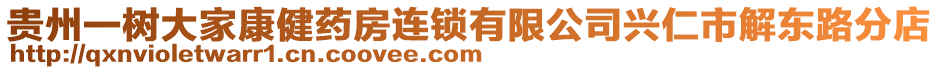 贵州一树大家康健药房连锁有限公司兴仁市解东路分店
http://qxnvioletwarr1.cn.coovee.com